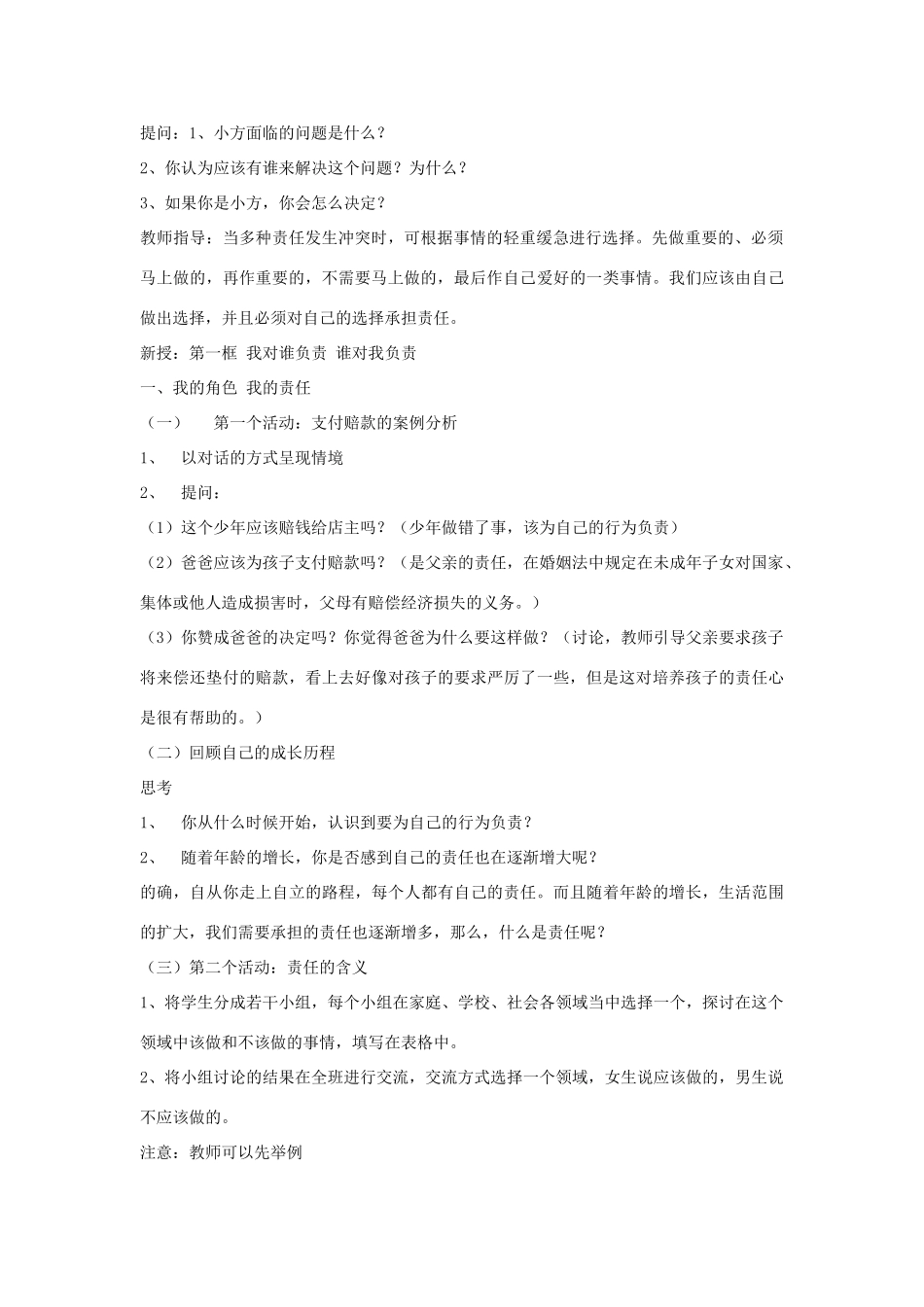 提问：1、小方面临的问题是什么？

2、你认为应该有谁来解决这个问题？为什么？

3、如果你是小方，你会怎么决定？

教师指导：当多种责任发生冲突时，可根据事情的轻重缓急进行选择。先做重要的、必须马上做的，再作重要的，不需要马上做的，最后作自己爱好的一类事情。我们应该由自己做出选择，并且必须对自己的选择承担责任。

新授：第一框 我对谁负责 谁对我负责

一、我的角色 我的责任

（一） 第一个活动：支付赔款的案例分析

1、 以对话的方式呈现情境

2、 提问：

（1）这个少年应该赔钱给店主吗？（少年做错了事，该为自己的行为负责）

（2）爸爸应该为孩子支付赔款吗？（是父亲的责任，在婚姻法中规定在未成年子女对国家、集体或他人造成损害时，父母有赔偿经济损失的义务。）

（3）你赞成爸爸的决定吗？你觉得爸爸为什么要这样做？（讨论，教师引导父亲要求孩子将来偿还垫付的赔款，看上去好像对孩子的要求严厉了一些，但是这对培养孩子的责任心是很有帮助的。）

（二）回顾自己的成长历程

思考

1、 你从什么时候开始，认识到要为自己的行为负责？

2、 随着年龄的增长，你是否感到自己的责任也在逐渐增大呢？

的确，自从你走上自立的路程，每个人都有自己的责任。而且随着年龄的增长，生活范围的扩大，我们需要承担的责任也逐渐增多，那么，什么是责任呢？

（三）第二个活动：责任的含义

1、将学生分成若干小组，每个小组在家庭、学校、社会各领域当中选择一个，探讨在这个领域中该做和不该做的事情，填写在表格中。

2、将小组讨论的结果在全班进行交流，交流方式选择一个领域，女生说应该做的，男生说不应该做的。

注意：教师可以先举例